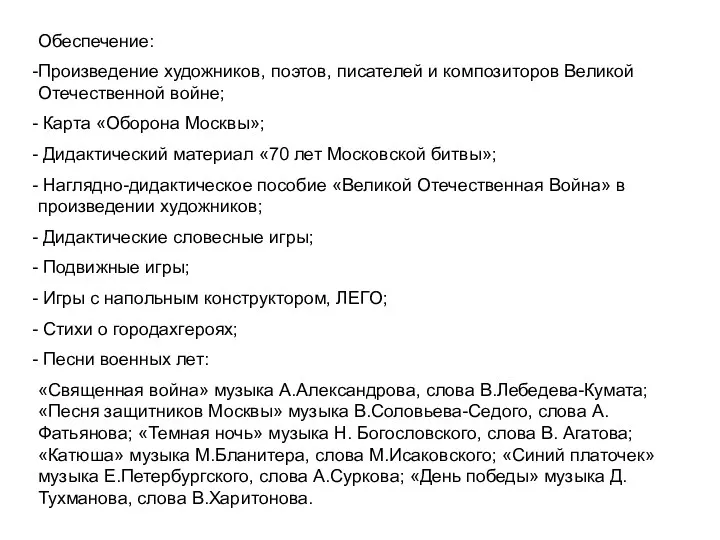 Обеспечение:

-Произведение художников, поэтов, писателей и композиторов Великой Отечественной войне;

- Карта «Оборона Москвы»;

- Дидактический материал «70 лет Московской битвы»;

- Наглядно-дидактическое пособие «Великой Отечественная Война» в произведении художников;

- Дидактические словесные игры;

- Подвижные игры;

- Игры с напольным конструктором, ЛЕГО;

- Стихи о городахгероях;

- Песни военных лет:

«Священная война» музыка А.Александрова, слова В.Лебедева-Кумата; «Песня защитников Москвы» музыка В.Соловьева-Седого, слова А. Фатьянова; «Темная ночь» музыка Н. Богословского, слова В. Агатова; «Катюша» музыка М.Бланитера, слова М.Исаковского; «Синий платочек» музыка Е.Петербургского, слова А.Суркова; «День победы» музыка Д. Тухманова, слова В.Харитонова.